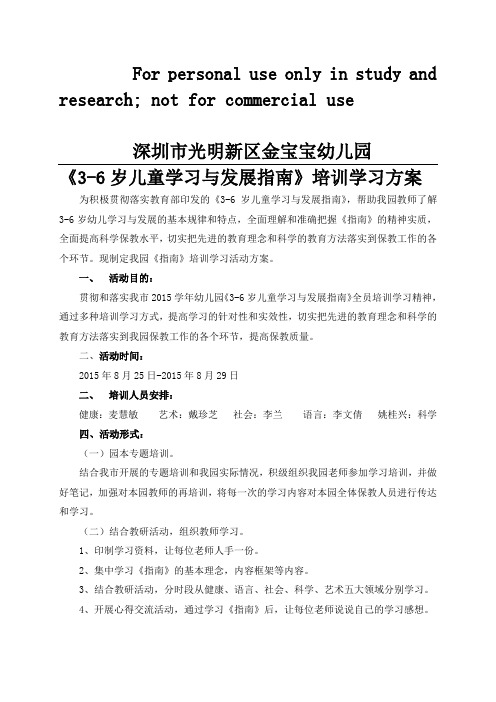 For personal use only in study and research; not for commercial use

深圳市光明新区金宝宝幼儿园

《3-6 岁儿童学习与发展指南》培训学习方案

为积极贯彻落实教育部印发的《3-6 岁儿童学习与发展指南》，帮助我园教师了解 3-6 岁幼儿学习与发展的基本规律和特点，全面理解和准确把握《指南》的精神实质，全面提高科学保教水平，切实把先进的教育理念和科学的教育方法落实到保教工作的各个环节。现制定我园《指南》培训学习活动方案。

一、 活动目的：

贯彻和落实我市 2015 学年幼儿园《3-6 岁儿童学习与发展指南》全员培训学习精神，通过多种培训学习方式，提高学习的针对性和实效性，切实把先进的教育理念和科学的教育方法落实到我园保教工作的各个环节，提高保教质量。

二、活动时间：

2015 年 8 月 25 日-2015 年 8 月 29 日

二、 培训人员安排：

健康：麦慧敏 艺术：戴珍芝 社会：李兰 语言：李文倩 姚桂兴：科学

四、活动形式：

（一）园本专题培训。

结合我市开展的专题培训和我园实际情况，积极组织我园老师参加学习培训，并做好笔记，加强对本园教师的再培训，将每一次的学习内容对本园全体保教人员进行传达和学习。

（二）结合教研活动，组织教师学习。

1、印制学习资料，让每位老师人手一份。

2、集中学习《指南》的基本理念，内容框架等内容。

3、结合教研活动，分时段从健康、语言、社会、科学、艺术五大领域分别学习。

4、开展心得交流活动，通过学习《指南》后，让每位老师说说自己的学习感想。